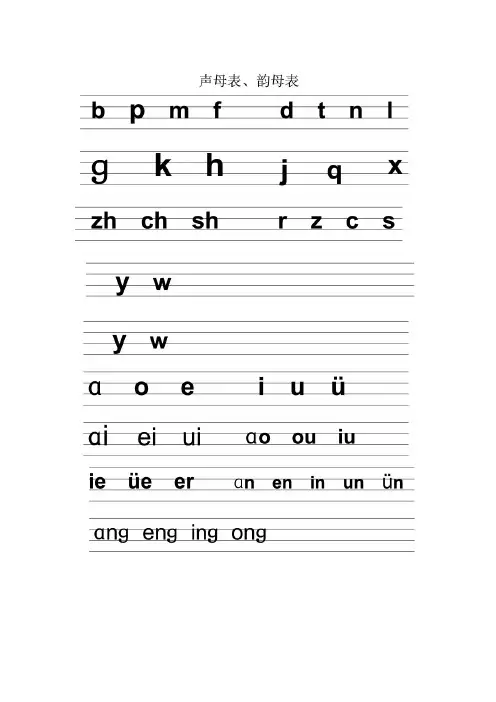 声母表、韵母表

b p m f d t n l

g k h j q x

zh ch sh r z c s

y w

y w

ɑ o e i u ü

ɑi ei ui ɑo ou iu

ie üe er ɑn en in un ün

ɑng eng ing ong